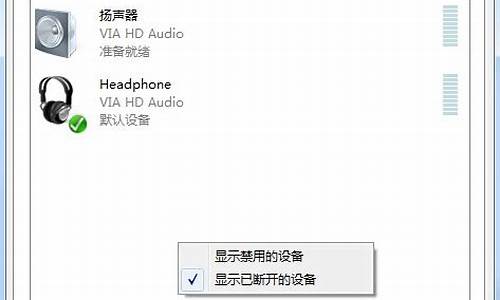 扬声器
VIA HD Audio
准备就绪

Headphone
VIA HD Audio
默认设备

显示禁用的设备
✓ 显示已断开的设备